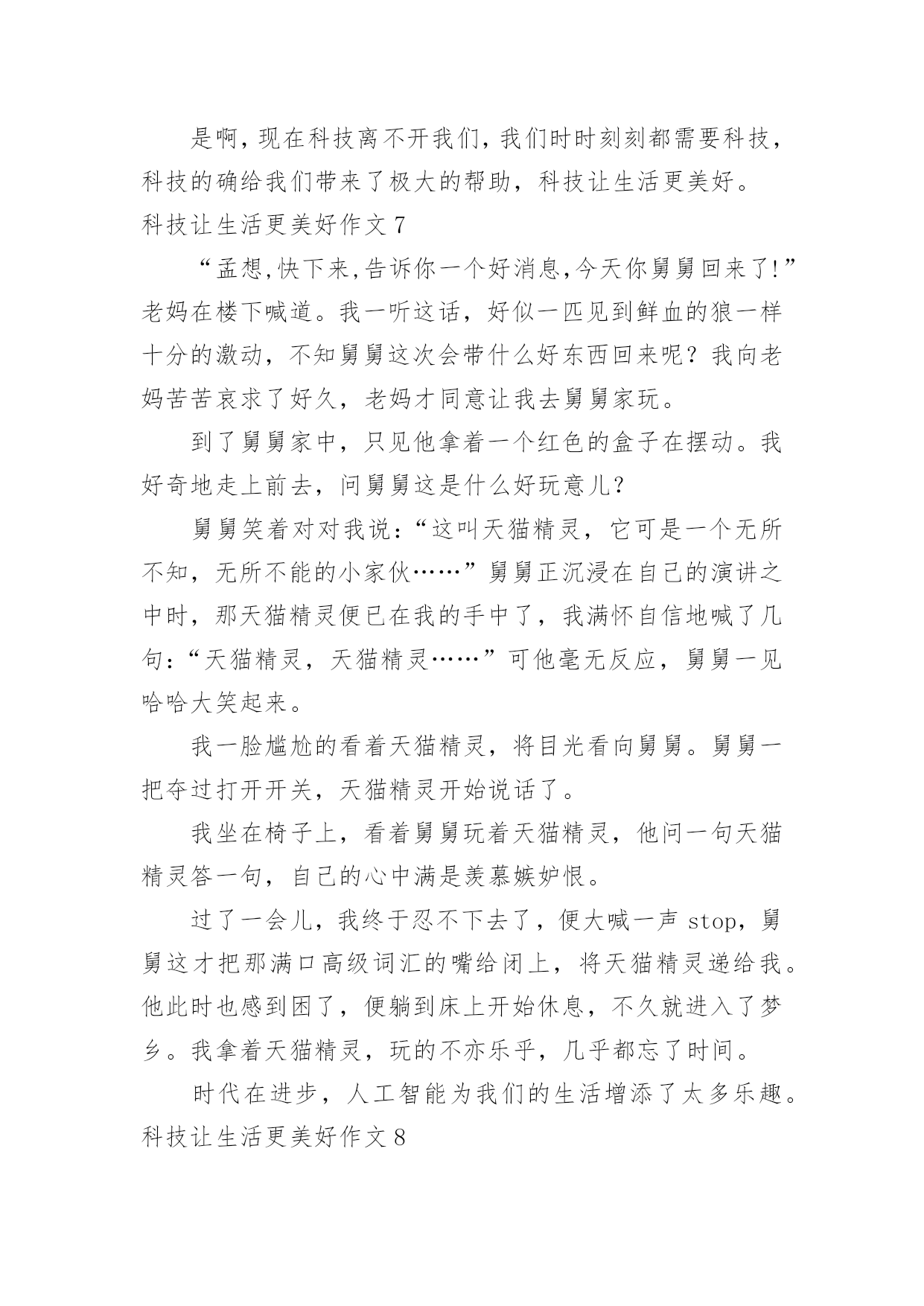 是啊，现在科技离不开我们，我们时时刻刻都需要科技，科技的确给我们带来了极大的帮助，科技让生活更美好。

科技让生活更美好作文 7

“孟想,快下来,告诉你一个好消息,今天你舅舅回来了!”老妈在楼下喊道。我一听这话，好似一匹见到鲜血的狼一样十分的激动，不知舅舅这次会带什么好东西回来呢？我向老妈苦苦哀求了好久，老妈才同意让我去舅舅家玩。

到了舅舅家中，只见他拿着一个红色的盒子在摆动。我好奇地走上前去，问舅舅这是什么好玩意儿？

舅舅笑着对对我说：“这叫天猫精灵，它可是一个无所不知，无所不能的小家伙……”舅舅正沉浸在自己的演讲之中时，那天猫精灵便已在我的手中了，我满怀自信地喊了几句：“天猫精灵，天猫精灵……”可他毫无反应，舅舅一见哈哈大笑起来。

我一脸尴尬的看着天猫精灵，将目光看向舅舅。舅舅一把夺过打开开关，天猫精灵开始说话了。

我坐在椅子上，看着舅舅玩着天猫精灵，他问一句天猫精灵答一句，自己的心中满是羡慕嫉妒恨。

过了一会儿，我终于忍不下去了，便大喊一声 stop，舅舅这才把那满口高级词汇的嘴给闭上，将天猫精灵递给我。他此时也感到困了，便躺到床上开始休息，不久就进入了梦乡。我拿着天猫精灵，玩的不亦乐乎，几乎都忘了时间。

时代在进步，人工智能为我们的生活增添了太多乐趣。

科技让生活更美好作文 8